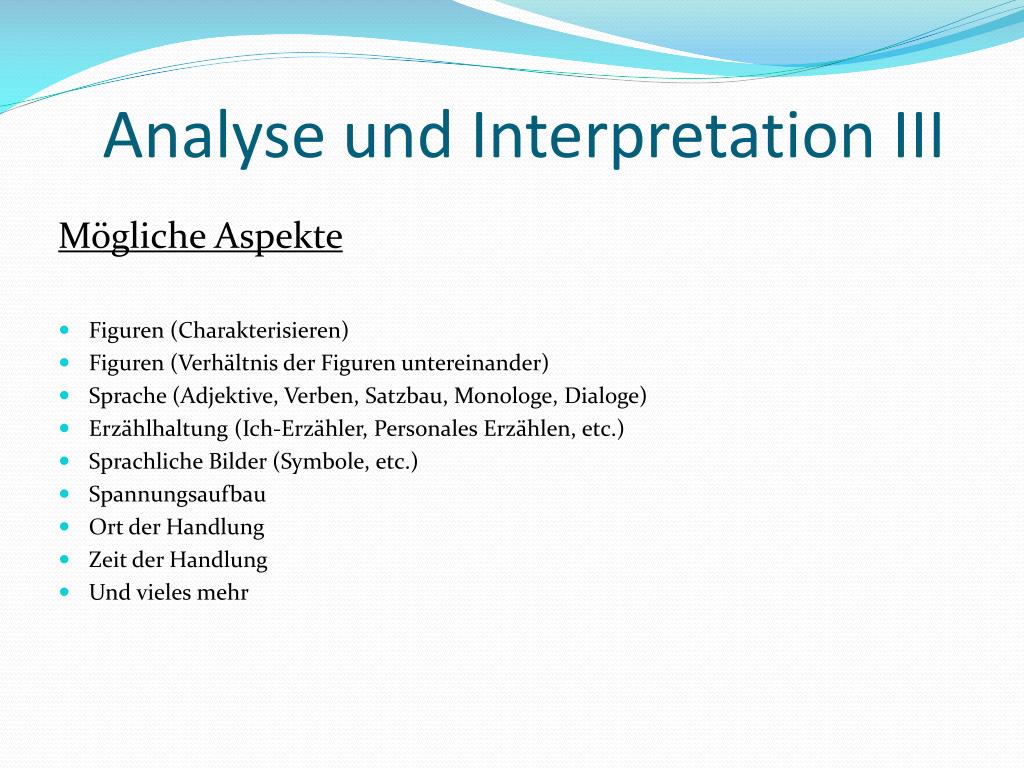 Analyse und Interpretation III

Mögliche Aspekte

- Figuren (Charakterisieren)
- Figuren (Verhältnis der Figuren untereinander)
- Sprache (Adjektive, Verben, Satzbau, Monologe, Dialoge)
- Erzählhaltung (Ich-Erzähler, Personales Erzählen, etc.)
- Sprachliche Bilder (Symbole, etc.)
- Spannungsaufbau
- Ort der Handlung
- Zeit der Handlung
- Und vieles mehr